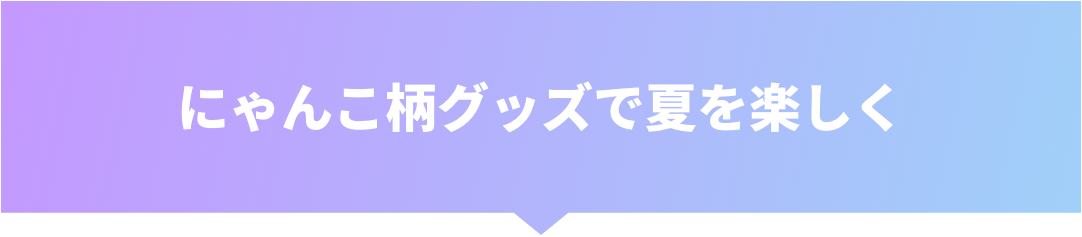 にゃんこ柄グッズで夏を楽しく